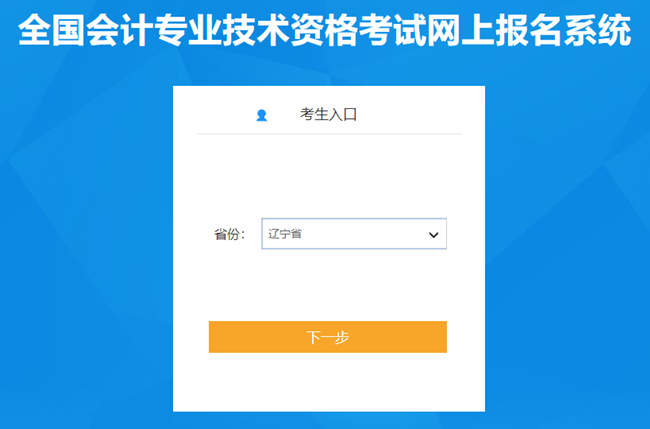 全国会计专业技术资格考试网上报名系统

考生入口

省份： 辽宁省

下一步